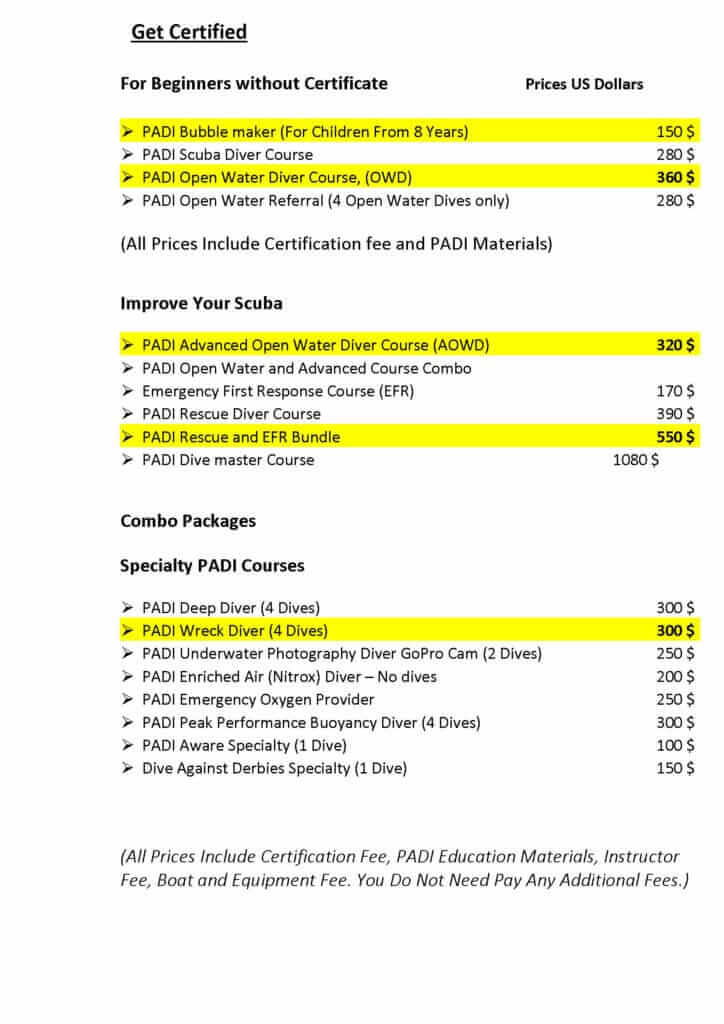 Get Certified

For Beginners without Certificate Prices US Dollars

➢ PADI Bubble maker (For Children From 8 Years) 150 $
➢ PADI Scuba Diver Course 280 $
➢ PADI Open Water Diver Course, (OWD) 360 $
➢ PADI Open Water Referral (4 Open Water Dives only) 280 $

(All Prices Include Certification fee and PADI Materials)

Improve Your Scuba

➢ PADI Advanced Open Water Diver Course (AOWD) 320 $
➢ PADI Open Water and Advanced Course Combo
➢ Emergency First Response Course (EFR) 170 $
➢ PADI Rescue Diver Course 390 $
➢ PADI Rescue and EFR Bundle 550 $
➢ PADI Dive master Course 1080 $

Combo Packages

Specialty PADI Courses

➢ PADI Deep Diver (4 Dives) 300 $
➢ PADI Wreck Diver (4 Dives) 300 $
➢ PADI Underwater Photography Diver GoPro Cam (2 Dives) 250 $
➢ PADI Enriched Air (Nitrox) Diver – No dives 200 $
➢ PADI Emergency Oxygen Provider 250 $
➢ PADI Peak Performance Buoyancy Diver (4 Dives) 300 $
➢ PADI Aware Specialty (1 Dive) 100 $
➢ Dive Against Derbies Specialty (1 Dive) 150 $

(All Prices Include Certification Fee, PADI Education Materials, Instructor Fee, Boat and Equipment Fee. You Do Not Need Pay Any Additional Fees.)